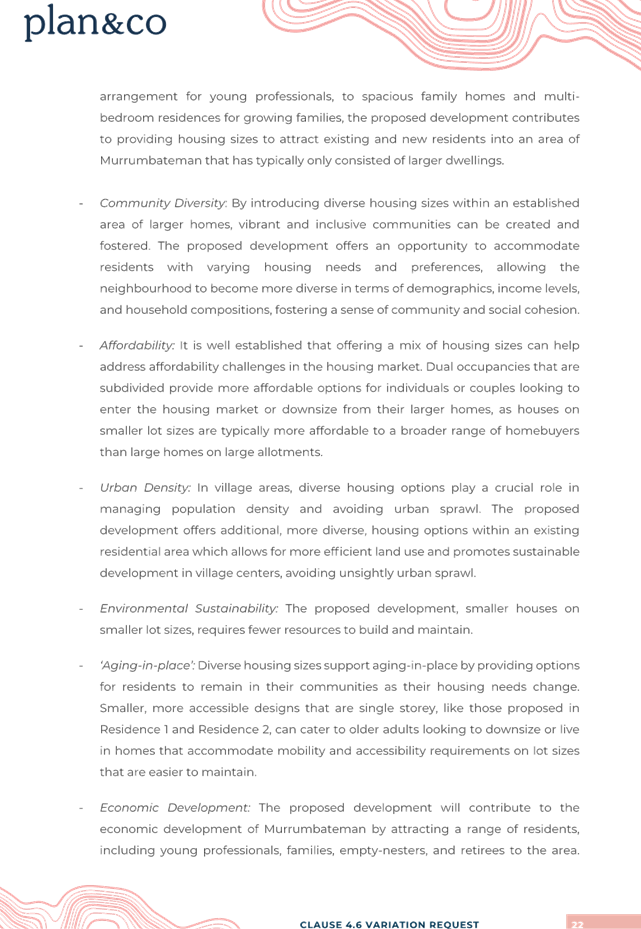 plan&co

arrangement for young professionals, to spacious family homes and multi-bedroom residences for growing families, the proposed development contributes to providing housing sizes to attract existing and new residents into an area of Murrumbateman that has typically only consisted of larger dwellings.

- Community Diversity: By introducing diverse housing sizes within an established area of larger homes, vibrant and inclusive communities can be created and fostered. The proposed development offers an opportunity to accommodate residents with varying housing needs and preferences, allowing the neighbourhood to become more diverse in terms of demographics, income levels, and household compositions, fostering a sense of community and social cohesion.

- Affordability: It is well established that offering a mix of housing sizes can help address affordability challenges in the housing market. Dual occupancies that are subdivided provide more affordable options for individuals or couples looking to enter the housing market or downsize from their larger homes, as houses on smaller lot sizes are typically more affordable to a broader range of homebuyers than large homes on large allotments.

- Urban Density: In village areas, diverse housing options play a crucial role in managing population density and avoiding urban sprawl. The proposed development offers additional, more diverse, housing options within an existing residential area which allows for more efficient land use and promotes sustainable development in village centers, avoiding unsightly urban sprawl.

- Environmental Sustainability: The proposed development, smaller houses on smaller lot sizes, requires fewer resources to build and maintain.

- 'Aging-in-place': Diverse housing sizes support aging-in-place by providing options for residents to remain in their communities as their housing needs change. Smaller, more accessible designs that are single storey, like those proposed in Residence 1 and Residence 2, can cater to older adults looking to downsize or live in homes that accommodate mobility and accessibility requirements on lot sizes that are easier to maintain.

- Economic Development: The proposed development will contribute to the economic development of Murrumbateman by attracting a range of residents, including young professionals, families, empty-nesters, and retirees to the area.

CLAUSE 4.6 VARIATION REQUEST 22